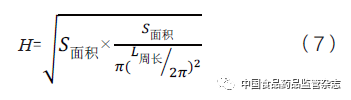 $H=\sqrt{S_{面积}\times\frac{S_{面积}}{\pi(L_{周长}/2\pi)^2}}$ （7）

中国食品药品监管杂志